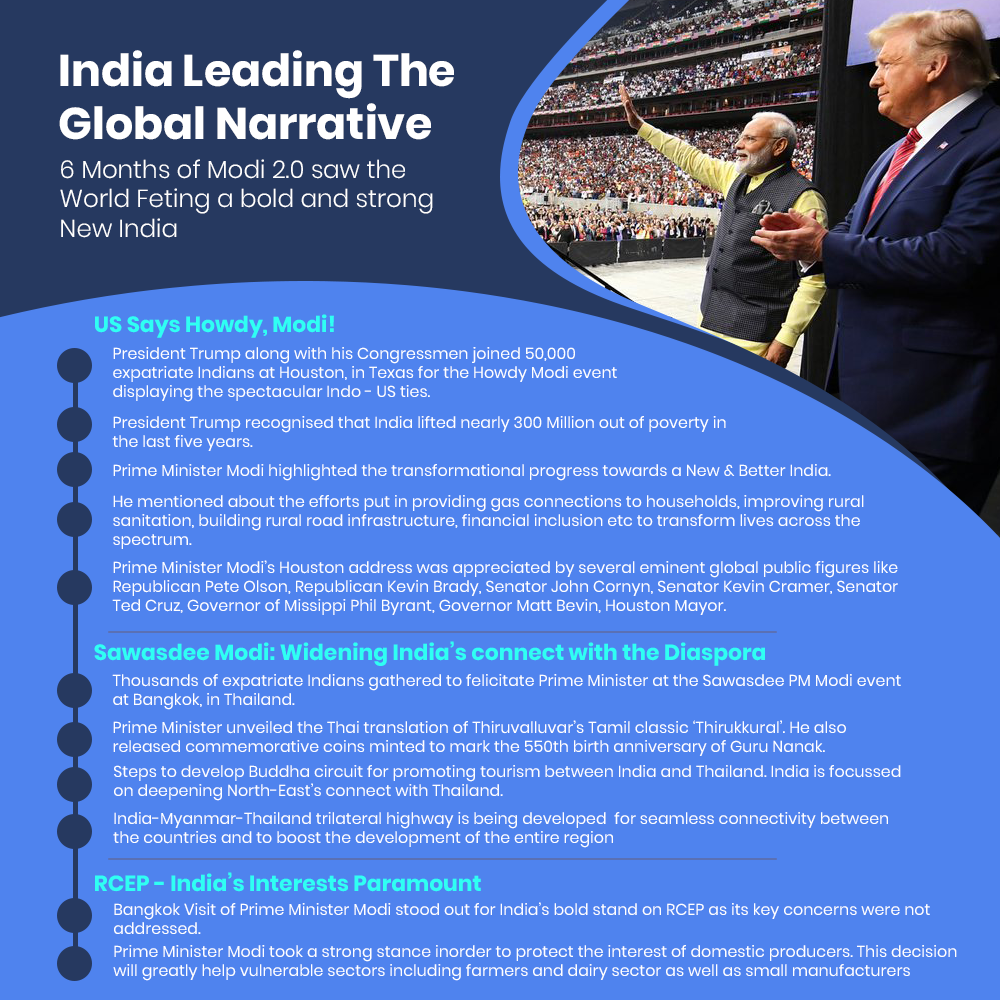 India Leading The Global Narrative

6 Months of Modi 2.0 saw the World Feting a bold and strong New India

US Says Howdy, Modi!

President Trump along with his Congressmen joined 50,000 expatriate Indians at Houston, in Texas for the Howdy Modi event displaying the spectacular Indo - US ties.

President Trump recognised that India lifted nearly 300 Million out of poverty in the last five years.

Prime Minister Modi highlighted the transformational progress towards a New & Better India.

He mentioned about the efforts put in providing gas connections to households, improving rural sanitation, building rural road infrastructure, financial inclusion etc to transform lives across the spectrum.

Prime Minister Modi's Houston address was appreciated by several eminent global public figures like Republican Pete Olson, Republican Kevin Brady, Senator John Cornyn, Senator Kevin Cramer, Senator Ted Cruz, Governor of Missippi Phil Byrant, Governor Matt Bevin, Houston Mayor.

Sawasdee Modi: Widening India's connect with the Diaspora

Thousands of expatriate Indians gathered to felicitate Prime Minister at the Sawasdee PM Modi event at Bangkok, in Thailand.

Prime Minister unveiled the Thai translation of Thiruvalluvar's Tamil classic 'Thirukkural'. He also released commemorative coins minted to mark the 550th birth anniversary of Guru Nanak.

Steps to develop Buddha circuit for promoting tourism between India and Thailand. India is focussed on deepening North-East's connect with Thailand.

India-Myanmar-Thailand trilateral highway is being developed for seamless connectivity between the countries and to boost the development of the entire region

RCEP - India's Interests Paramount

Bangkok Visit of Prime Minister Modi stood out for India's bold stand on RCEP as its key concerns were not addressed.

Prime Minister Modi took a strong stance inorder to protect the interest of domestic producers. This decision will greatly help vulnerable sectors including farmers and dairy sector as well as small manufacturers